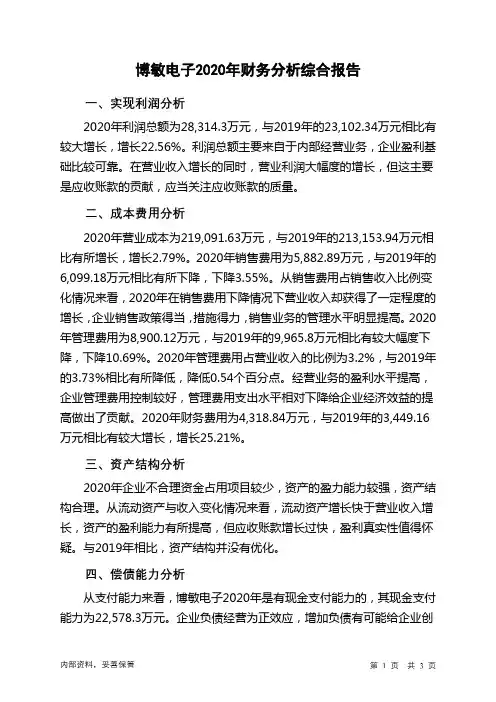 博敏电子2020年财务分析综合报告

一、实现利润分析

2020年利润总额为28,314.3万元，与2019年的23,102.34万元相比有较大增长，增长22.56%。利润总额主要来自于内部经营业务，企业盈利基础比较可靠。在营业收入增长的同时，营业利润大幅度的增长，但这主要是应收账款的贡献，应当关注应收账款的质量。

二、成本费用分析

2020年营业成本为219,091.63万元，与2019年的213,153.94万元相比有所增长，增长2.79%。2020年销售费用为5,882.89万元，与2019年的6,099.18万元相比有所下降，下降3.55%。从销售费用占销售收入比例变化情况来看，2020年在销售费用下降情况下营业收入却获得了一定程度的增长，企业销售政策得当，措施得力，销售业务的管理水平明显提高。2020年管理费用为8,900.12万元，与2019年的9,965.8万元相比有较大幅度下降，下降10.69%。2020年管理费用占营业收入的比例为3.2%，与2019年的3.73%相比有所降低，降低0.54个百分点。经营业务的盈利水平提高，企业管理费用控制较好，管理费用支出水平相对下降给企业经济效益的提高做出了贡献。2020年财务费用为4,318.84万元，与2019年的3,449.16万元相比有较大增长，增长25.21%。

三、资产结构分析

2020年企业不合理资金占用项目较少，资产的盈力能力较强，资产结构合理。从流动资产与收入变化情况来看，流动资产增长快于营业收入增长，资产的盈利能力有所提高，但应收账款增长过快，盈利真实性值得怀疑。与2019年相比，资产结构并没有优化。

四、偿债能力分析

从支付能力来看，博敏电子2020年是有现金支付能力的，其现金支付能力为22,578.3万元。企业负债经营为正效应，增加负债有可能给企业创

内部资料，妥善保管

第 1 页 共 3 页